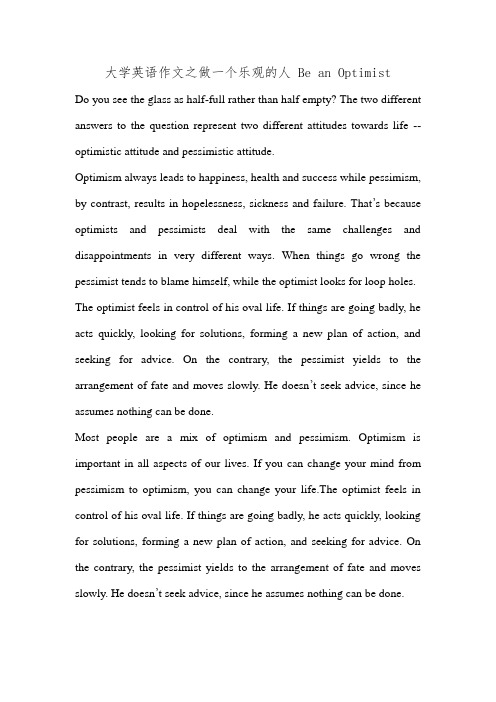 大学英语作文之做一个乐观的人 Be an Optimist

Do you see the glass as half-full rather than half empty? The two different answers to the question represent two different attitudes towards life -- optimistic attitude and pessimistic attitude.

Optimism always leads to happiness, health and success while pessimism, by contrast, results in hopelessness, sickness and failure. That's because optimists and pessimists deal with the same challenges and disappointments in very different ways. When things go wrong the pessimist tends to blame himself, while the optimist looks for loop holes. The optimist feels in control of his oval life. If things are going badly, he acts quickly, looking for solutions, forming a new plan of action, and seeking for advice. On the contrary, the pessimist yields to the arrangement of fate and moves slowly. He doesn't seek advice, since he assumes nothing can be done.

Most people are a mix of optimism and pessimism. Optimism is important in all aspects of our lives. If you can change your mind from pessimism to optimism, you can change your life.The optimist feels in control of his oval life. If things are going badly, he acts quickly, looking for solutions, forming a new plan of action, and seeking for advice. On the contrary, the pessimist yields to the arrangement of fate and moves slowly. He doesn't seek advice, since he assumes nothing can be done.